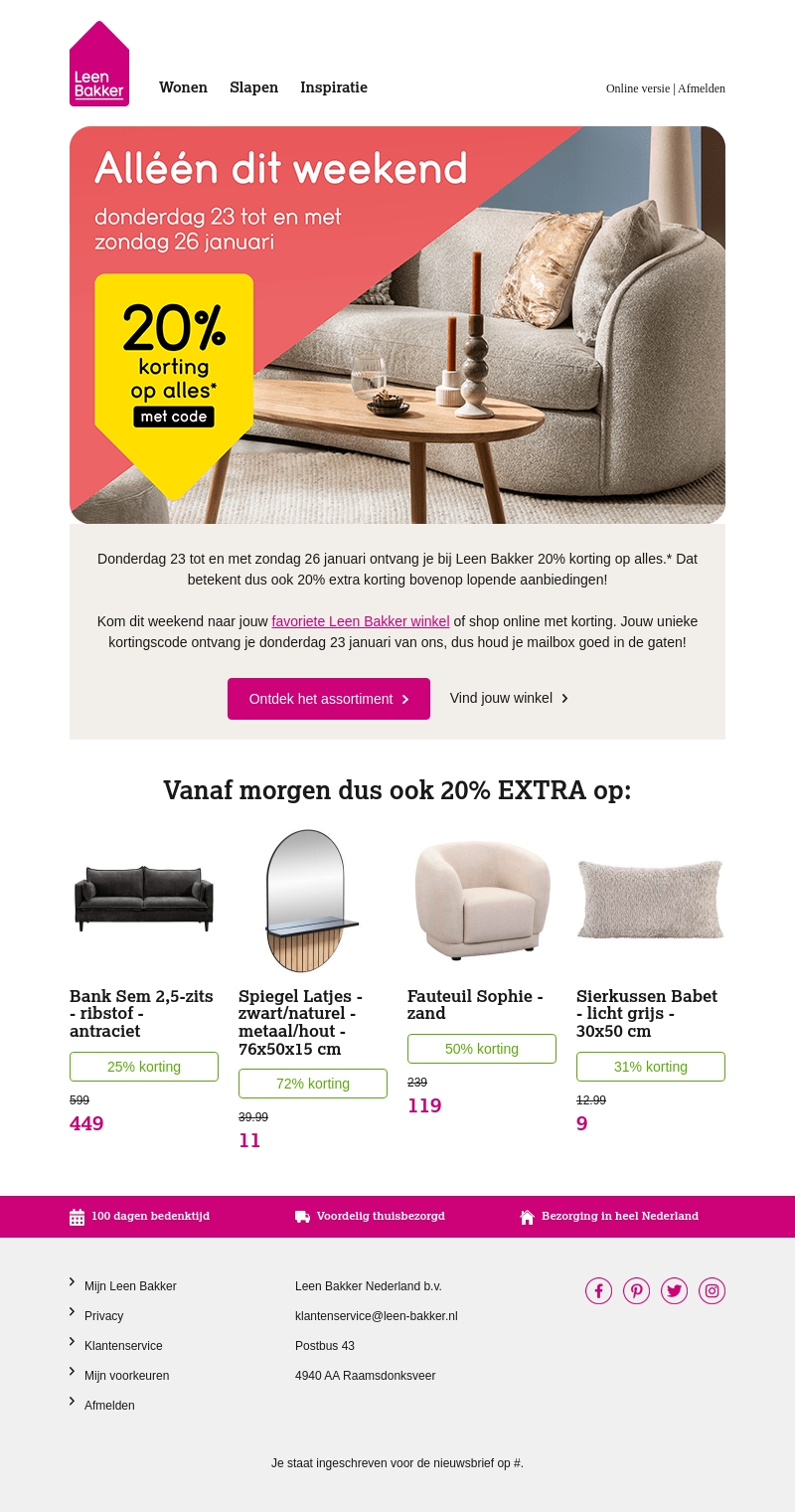 Leen Bakker

Wonen Slapen Inspiratie

Online versie | Afmelden

Alléén dit weekend

donderdag 23 tot en met zondag 26 januari

20% korting op alles* met code

Donderdag 23 tot en met zondag 26 januari ontvang je bij Leen Bakker 20% korting op alles.* Dat betekent dus ook 20% extra korting bovenop lopende aanbiedingen!

Kom dit weekend naar jouw favoriete Leen Bakker winkel of shop online met korting. Jouw unieke kortingscode ontvang je donderdag 23 januari van ons, dus houd je mailbox goed in de gaten!

Ontdek het assortiment

Vind jouw winkel

Vanaf morgen dus ook 20% EXTRA op:

Bank Sem 2,5-zits - ribstof - antraciet

25% korting

599

449

Spiegel Latjes - zwart/naturel - metaal/hout - 76x50x15 cm

72% korting

39.99

11

Fauteuil Sophie - zand

50% korting

239

119

Sierkussen Babet - licht grijs - 30x50 cm

31% korting

12.99

9

100 dagen bedenktijd

Voordelig thuisbezorgd

Bezorging in heel Nederland

Mijn Leen Bakker
Privacy
Klantenservice
Mijn voorkeuren
Afmelden

Leen Bakker Nederland b.v.
klantenservice@leen-bakker.nl
Postbus 43
4940 AA Raamsdonksveer

Je staat ingeschreven voor de nieuwsbrief op #.